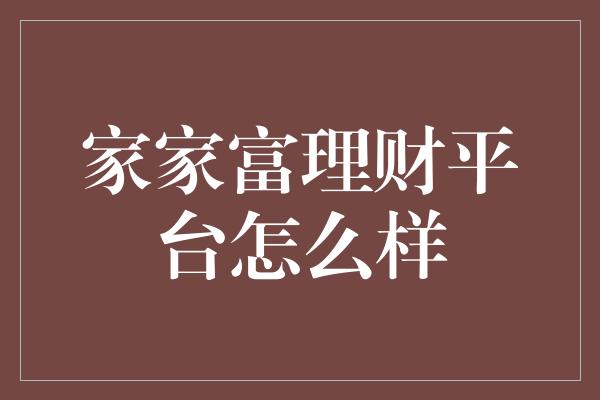 家家富理财平台怎么样